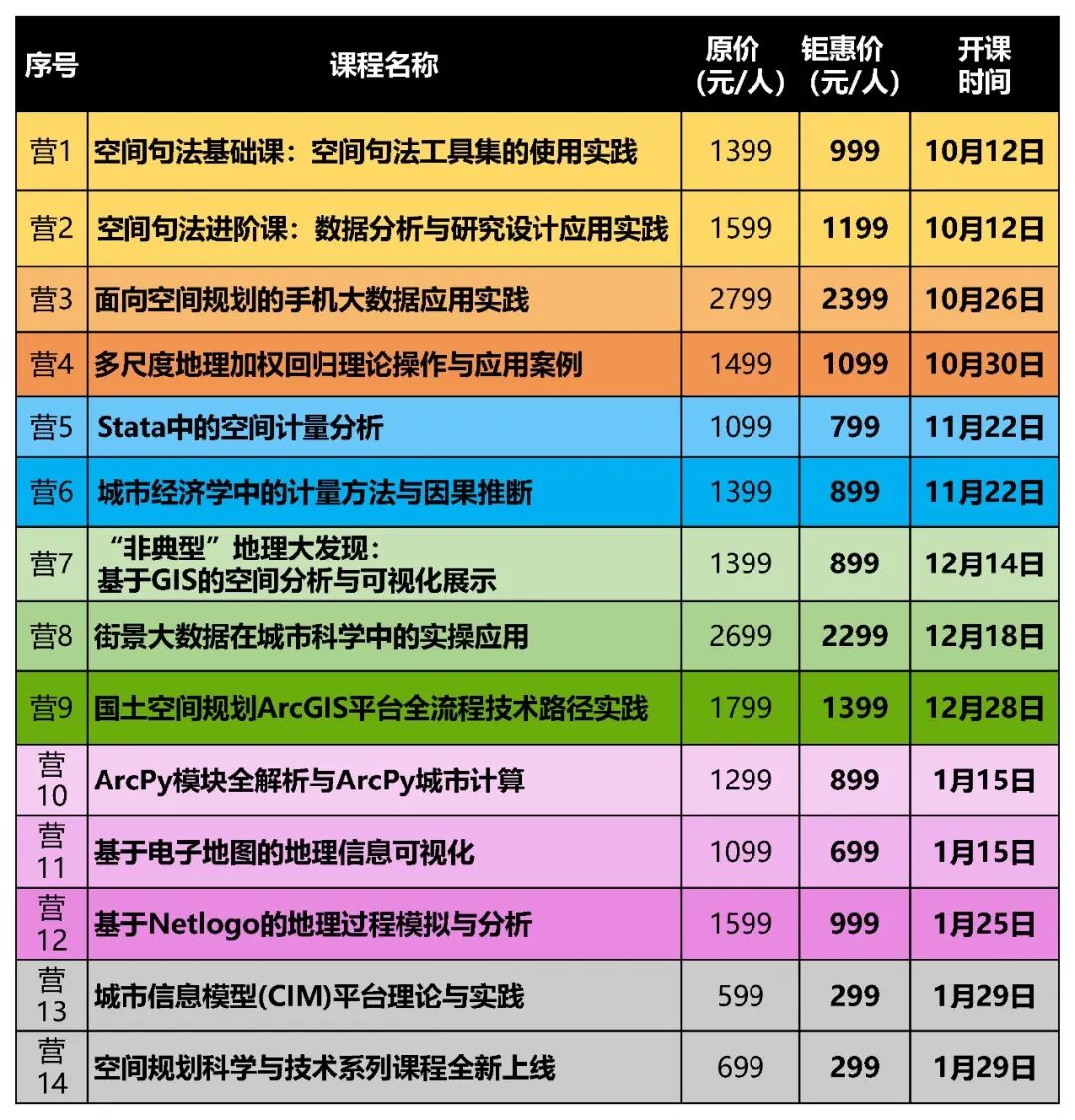 | 序号 | 课程名称 | 原价（元/人） | 钜惠价（元/人） | 开课时间 |
|---|---|---|---|---|
| 营1 | 空间句法基础课：空间句法工具集的使用实践 | 1399 | 999 | 10月12日 |
| 营2 | 空间句法进阶课：数据分析与研究设计应用实践 | 1599 | 1199 | 10月12日 |
| 营3 | 面向空间规划的手机大数据应用实践 | 2799 | 2399 | 10月26日 |
| 营4 | 多尺度地理加权回归理论操作与应用案例 | 1499 | 1099 | 10月30日 |
| 营5 | Stata中的空间计量分析 | 1099 | 799 | 11月22日 |
| 营6 | 城市经济学中的计量方法与因果推断 | 1399 | 899 | 11月22日 |
| 营7 | “非典型”地理大发现：基于GIS的空间分析与可视化展示 | 1399 | 899 | 12月14日 |
| 营8 | 街景大数据在城市科学中的实操应用 | 2699 | 2299 | 12月18日 |
| 营9 | 国土空间规划ArcGIS平台全流程技术路径实践 | 1799 | 1399 | 12月28日 |
| 营10 | ArcPy模块全解析与ArcPy城市计算 | 1299 | 899 | 1月15日 |
| 营11 | 基于电子地图的地理信息可视化 | 1099 | 699 | 1月15日 |
| 营12 | 基于Netlogo的地理过程模拟与分析 | 1599 | 999 | 1月25日 |
| 营13 | 城市信息模型(CIM)平台理论与实践 | 599 | 299 | 1月29日 |
| 营14 | 空间规划科学与技术系列课程全新上线 | 699 | 299 | 1月29日 |